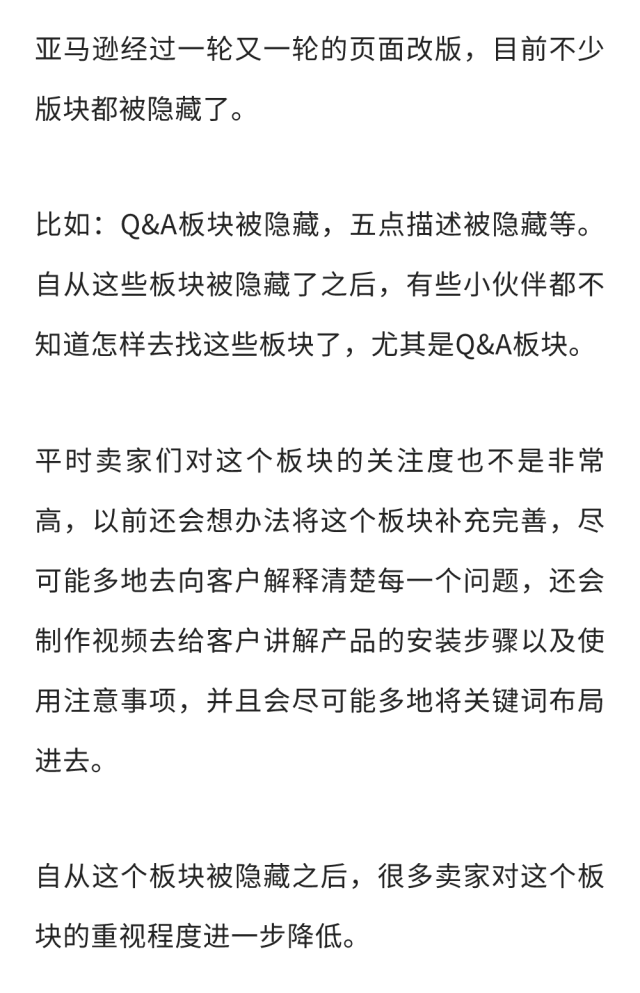 亚马逊经过一轮又一轮的页面改版，目前不少版块都被隐藏了。

比如：Q&A板块被隐藏，五点描述被隐藏等。自从这些板块被隐藏了之后，有些小伙伴都不知道怎样去找这些板块了，尤其是Q&A板块。

平时卖家们对这个板块的关注度也不是非常高，以前还会想办法将这个板块补充完善，尽可能多地去向客户解释清楚每一个问题，还会制作视频去给客户讲解产品的安装步骤以及使用注意事项，并且会尽可能多地将关键词布局进去。

自从这个板块被隐藏之后，很多卖家对这个板块的重视程度进一步降低。